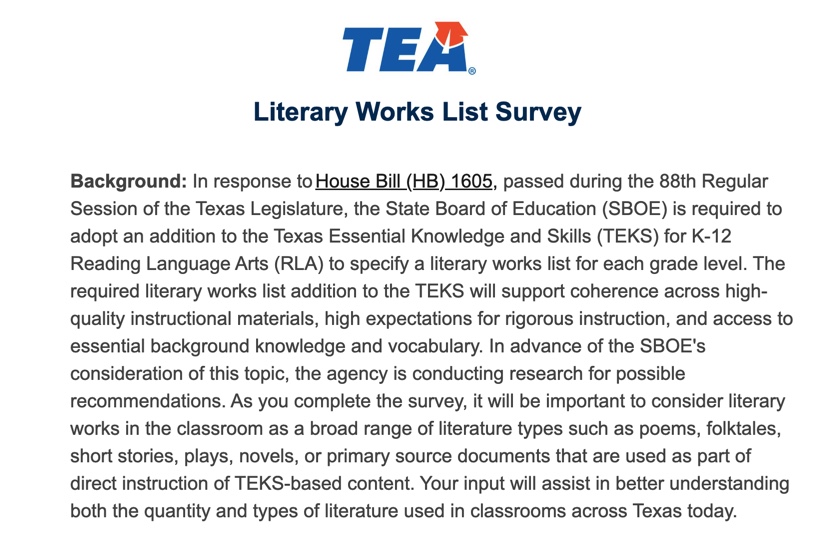 TEA®

Literary Works List Survey

Background: In response to House Bill (HB) 1605, passed during the 88th Regular Session of the Texas Legislature, the State Board of Education (SBOE) is required to adopt an addition to the Texas Essential Knowledge and Skills (TEKS) for K-12 Reading Language Arts (RLA) to specify a literary works list for each grade level. The required literary works list addition to the TEKS will support coherence across high-quality instructional materials, high expectations for rigorous instruction, and access to essential background knowledge and vocabulary. In advance of the SBOE's consideration of this topic, the agency is conducting research for possible recommendations. As you complete the survey, it will be important to consider literary works in the classroom as a broad range of literature types such as poems, folktales, short stories, plays, novels, or primary source documents that are used as part of direct instruction of TEKS-based content. Your input will assist in better understanding both the quantity and types of literature used in classrooms across Texas today.